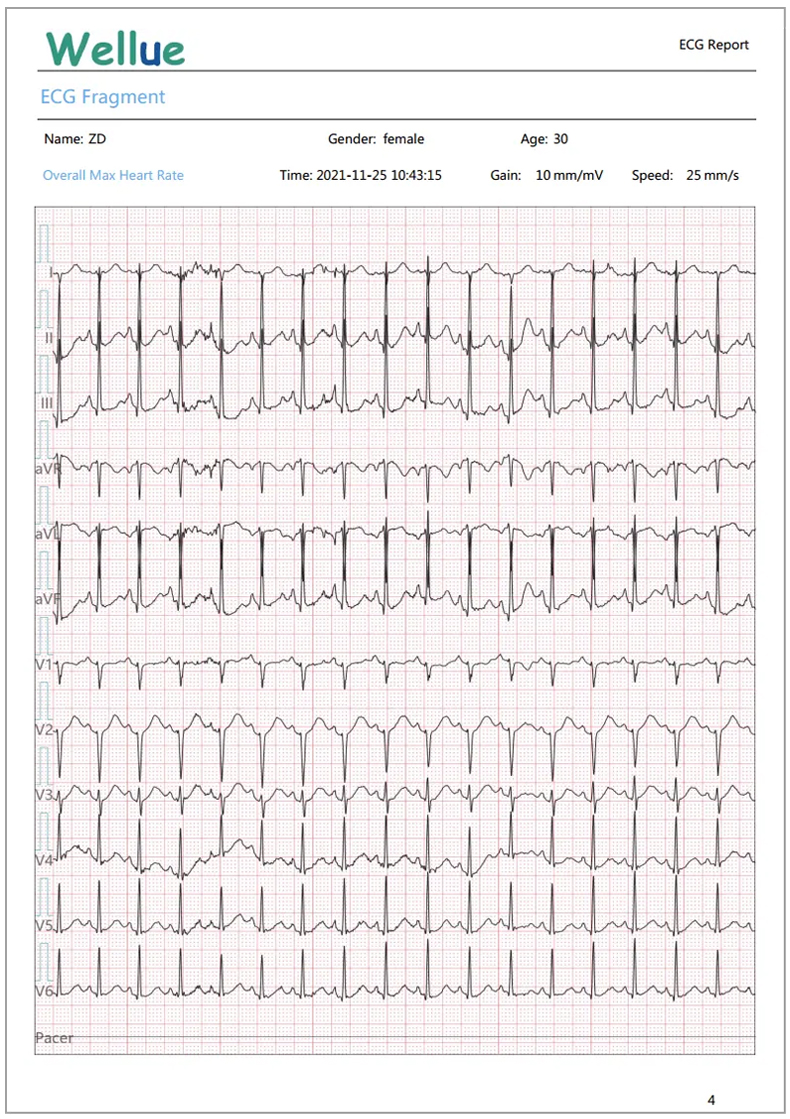 Wellue

ECG Report

ECG Fragment

Name: ZD Gender: female Age: 30

Overall Max Heart Rate Time: 2021-11-25 10:43:15 Gain: 10 mm/mV Speed: 25 mm/s

I

II

III

aVR

aVL

aVF

V1

V2

V3

V4

V5

V6

Pacer

4